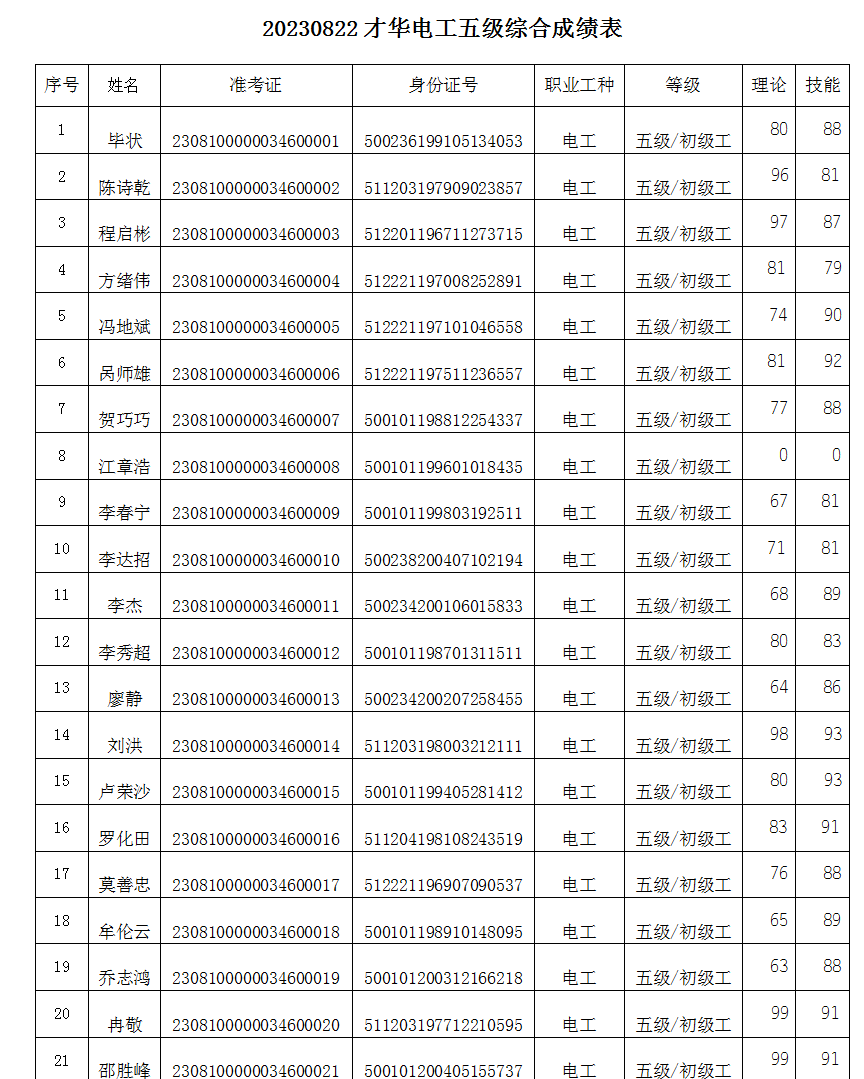 20230822 才华电工五级综合成绩表

| 序号 | 姓名 | 准考证 | 身份证号 | 职业工种 | 等级 | 理论 | 技能 |
|---|---|---|---|---|---|---|---|
| 1 | 毕状 | 2308100000034600001 | 500236199105134053 | 电工 | 五级/初级工 | 80 | 88 |
| 2 | 陈诗乾 | 2308100000034600002 | 511203197909023857 | 电工 | 五级/初级工 | 96 | 81 |
| 3 | 程启彬 | 2308100000034600003 | 512201196711273715 | 电工 | 五级/初级工 | 97 | 87 |
| 4 | 方绪伟 | 2308100000034600004 | 512221197008252891 | 电工 | 五级/初级工 | 81 | 79 |
| 5 | 冯地斌 | 2308100000034600005 | 512221197101046558 | 电工 | 五级/初级工 | 74 | 90 |
| 6 | 呙师雄 | 2308100000034600006 | 512221197511236557 | 电工 | 五级/初级工 | 81 | 92 |
| 7 | 贺巧巧 | 2308100000034600007 | 500101198812254337 | 电工 | 五级/初级工 | 77 | 88 |
| 8 | 江章浩 | 2308100000034600008 | 500101199601018435 | 电工 | 五级/初级工 | 0 | 0 |
| 9 | 李春宁 | 2308100000034600009 | 500101199803192511 | 电工 | 五级/初级工 | 67 | 81 |
| 10 | 李达招 | 2308100000034600010 | 500238200407102194 | 电工 | 五级/初级工 | 71 | 81 |
| 11 | 李杰 | 2308100000034600011 | 500234200106015833 | 电工 | 五级/初级工 | 68 | 89 |
| 12 | 李秀超 | 2308100000034600012 | 500101198701311511 | 电工 | 五级/初级工 | 80 | 83 |
| 13 | 廖静 | 2308100000034600013 | 500234200207258455 | 电工 | 五级/初级工 | 64 | 86 |
| 14 | 刘洪 | 2308100000034600014 | 511203198003212111 | 电工 | 五级/初级工 | 98 | 93 |
| 15 | 卢荣沙 | 2308100000034600015 | 500101199405281412 | 电工 | 五级/初级工 | 80 | 93 |
| 16 | 罗化田 | 2308100000034600016 | 511204198108243519 | 电工 | 五级/初级工 | 83 | 91 |
| 17 | 莫善忠 | 2308100000034600017 | 512221196907090537 | 电工 | 五级/初级工 | 76 | 88 |
| 18 | 牟伦云 | 2308100000034600018 | 500101198910148095 | 电工 | 五级/初级工 | 65 | 89 |
| 19 | 乔志鸿 | 2308100000034600019 | 500101200312166218 | 电工 | 五级/初级工 | 63 | 88 |
| 20 | 冉敬 | 2308100000034600020 | 511203197712210595 | 电工 | 五级/初级工 | 99 | 91 |
| 21 | 邵胜峰 | 2308100000034600021 | 500101200405155737 | 电工 | 五级/初级工 | 99 | 91 |